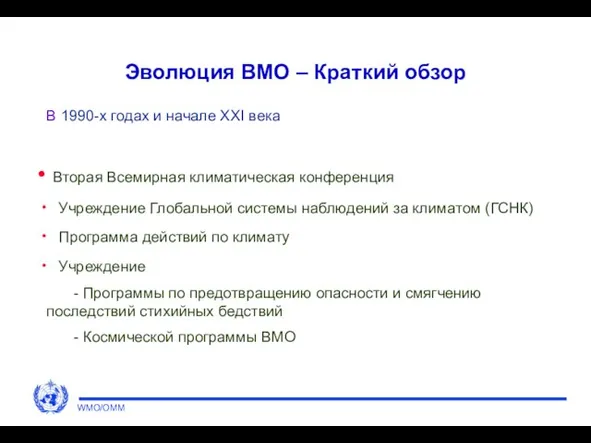 Эволюция ВМО – Краткий обзор

В 1990-х годах и начале XXI века

• Вторая Всемирная климатическая конференция

• Учреждение Глобальной системы наблюдений за климатом (ГСНК)

• Программа действий по климату

• Учреждение

- Программы по предотвращению опасности и смягчению последствий стихийных бедствий

- Космической программы ВМО

WMO/OMM